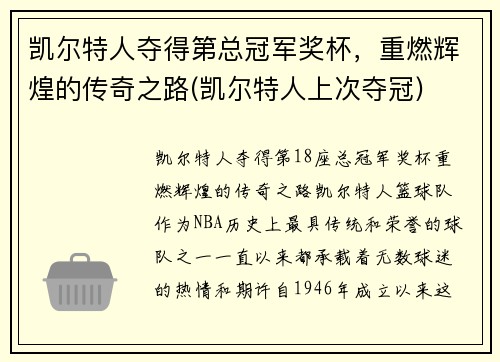 凯尔特人夺得第总冠军奖杯，重燃辉煌的传奇之路(凯尔特人上次夺冠)

凯尔特人夺得第18座总冠军奖杯重燃辉煌的传奇之路凯尔特人篮球队作为NBA历史上最具传统和荣誉的球队之一一直以来都承载着无数球迷的热情和期许自1946年成立以来这